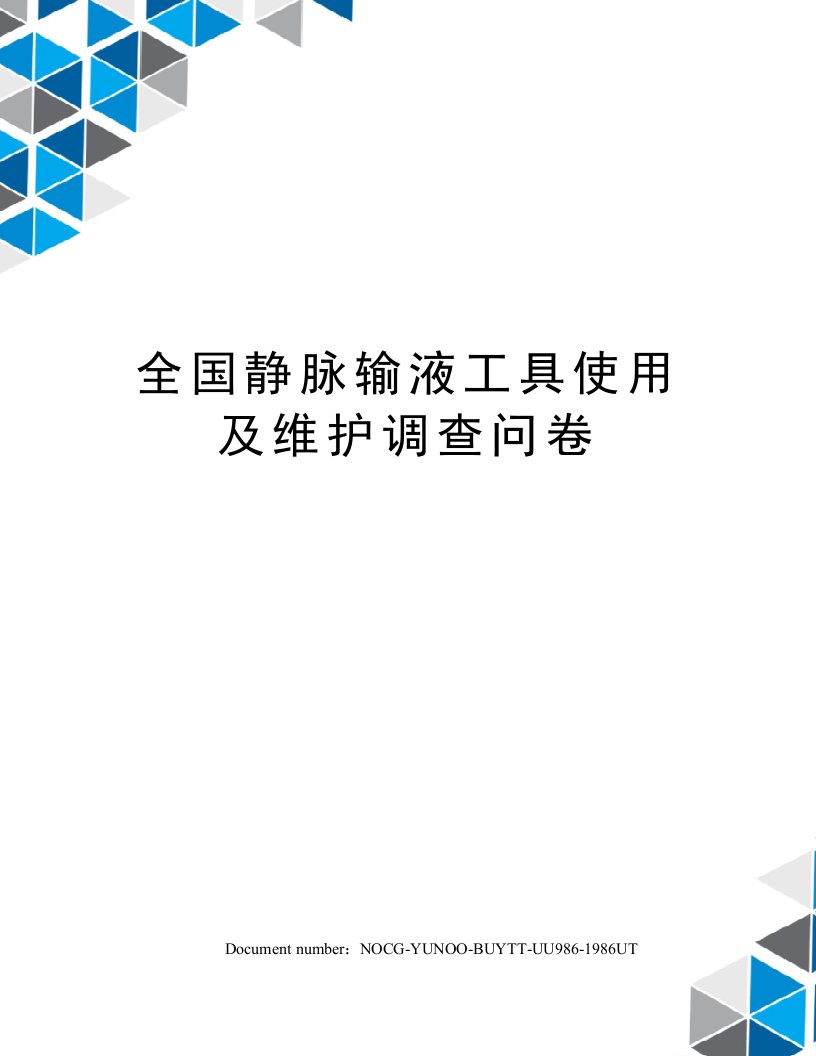 全国静脉输液工具使用及维护调查问卷

Document number：NOCG-YUNOO-BUYTT-UU986-1986UT